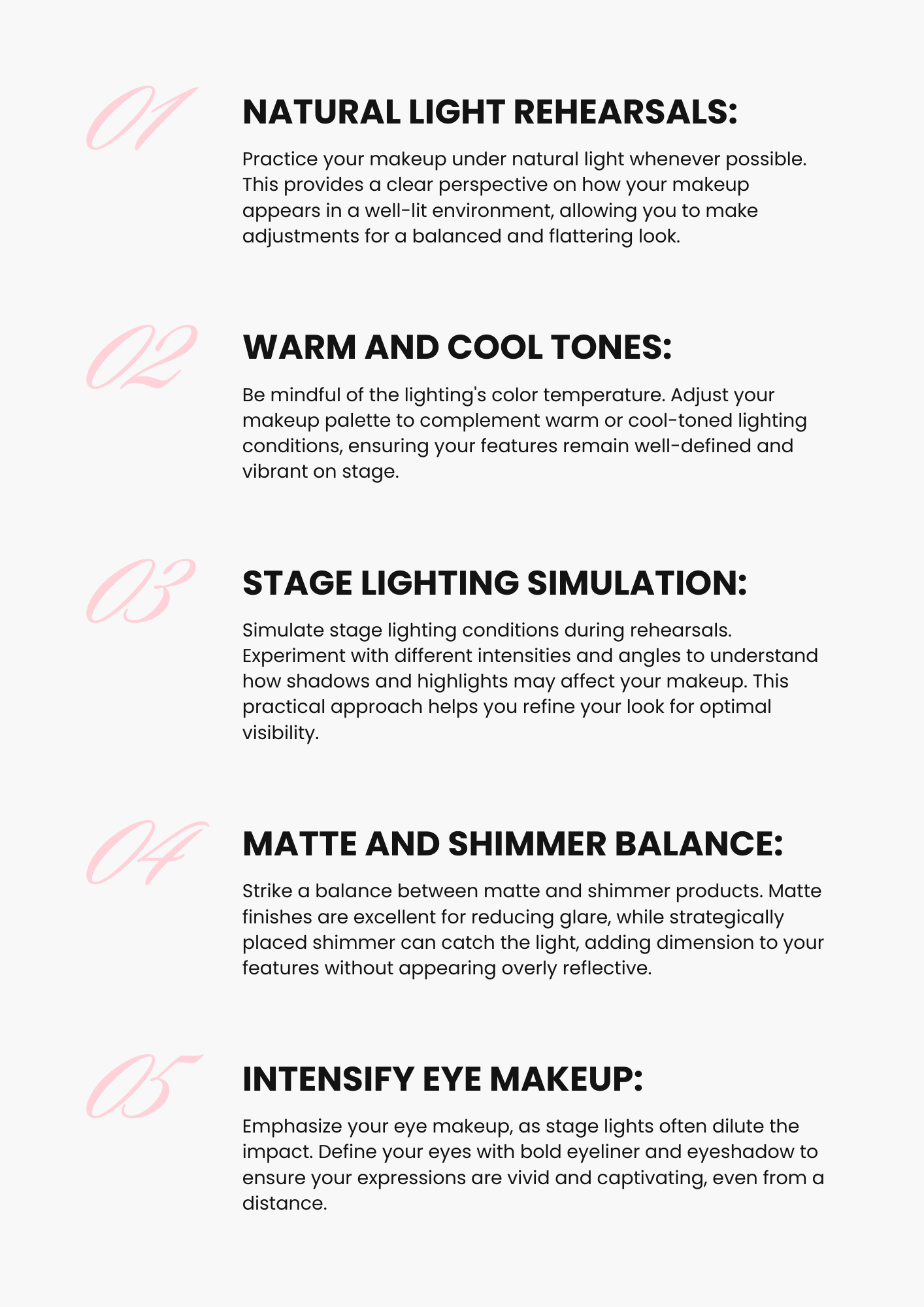 01

NATURAL LIGHT REHEARSALS:

Practice your makeup under natural light whenever possible. This provides a clear perspective on how your makeup appears in a well-lit environment, allowing you to make adjustments for a balanced and flattering look.

02

WARM AND COOL TONES:

Be mindful of the lighting's color temperature. Adjust your makeup palette to complement warm or cool-toned lighting conditions, ensuring your features remain well-defined and vibrant on stage.

03

STAGE LIGHTING SIMULATION:

Simulate stage lighting conditions during rehearsals. Experiment with different intensities and angles to understand how shadows and highlights may affect your makeup. This practical approach helps you refine your look for optimal visibility.

04

MATTE AND SHIMMER BALANCE:

Strike a balance between matte and shimmer products. Matte finishes are excellent for reducing glare, while strategically placed shimmer can catch the light, adding dimension to your features without appearing overly reflective.

05

INTENSIFY EYE MAKEUP:

Emphasize your eye makeup, as stage lights often dilute the impact. Define your eyes with bold eyeliner and eyeshadow to ensure your expressions are vivid and captivating, even from a distance.